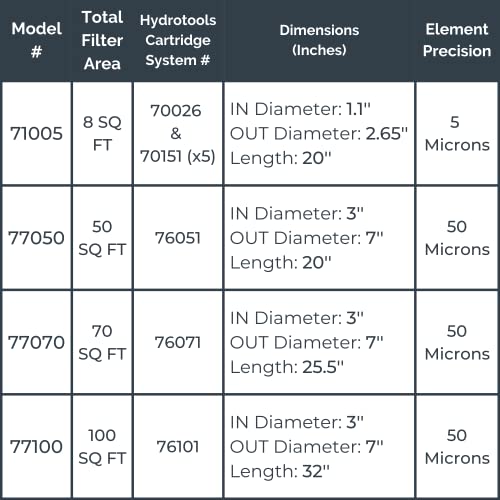 | Model # | Total Filter Area | Hydrotools Cartridge System # | Dimensions (Inches) | Element Precision |
|---|---|---|---|---|
| 71005 | 8 SQ FT | 70026 & 70151 (x5) | IN Diameter: 1.1" OUT Diameter: 2.65" Length: 20" | 5 Microns |
| 77050 | 50 SQ FT | 76051 | IN Diameter: 3" OUT Diameter: 7" Length: 20" | 50 Microns |
| 77070 | 70 SQ FT | 76071 | IN Diameter: 3" OUT Diameter: 7" Length: 25.5" | 50 Microns |
| 77100 | 100 SQ FT | 76101 | IN Diameter: 3" OUT Diameter: 7" Length: 32" | 50 Microns |